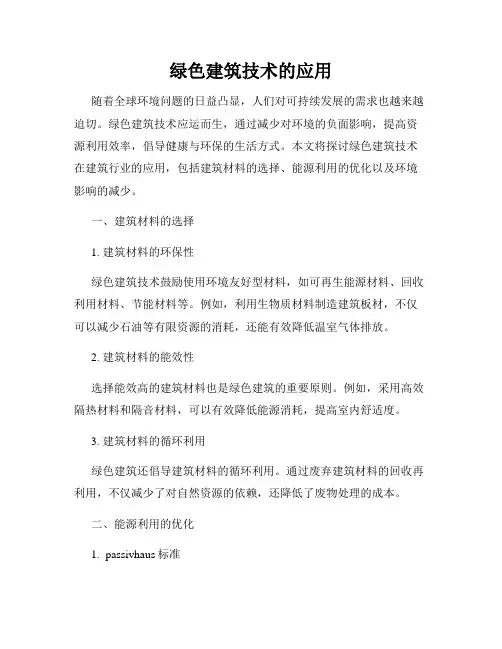 绿色建筑技术的应用

随着全球环境问题的日益凸显，人们对可持续发展的需求也越来越迫切。绿色建筑技术应运而生，通过减少对环境的负面影响，提高资源利用效率，倡导健康与环保的生活方式。本文将探讨绿色建筑技术在建筑行业的应用，包括建筑材料的选择、能源利用的优化以及环境影响的减少。

一、建筑材料的选择

1. 建筑材料的环保性

绿色建筑技术鼓励使用环境友好型材料，如可再生能源材料、回收利用材料、节能材料等。例如，利用生物质材料制造建筑板材，不仅可以减少石油等有限资源的消耗，还能有效降低温室气体排放。

2. 建筑材料的能效性

选择能效高的建筑材料也是绿色建筑的重要原则。例如，采用高效隔热材料和隔音材料，可以有效降低能源消耗，提高室内舒适度。

3. 建筑材料的循环利用

绿色建筑还倡导建筑材料的循环利用。通过废弃建筑材料的回收再利用，不仅减少了对自然资源的依赖，还降低了废物处理的成本。

二、能源利用的优化

1. passivhaus 标准